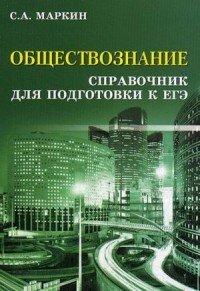 С.А. МАРКИН

ОБЩЕСТВОЗНАНИЕ

СПРАВОЧНИК
ДЛЯ ПОДГОТОВКИ К ЕГЭ